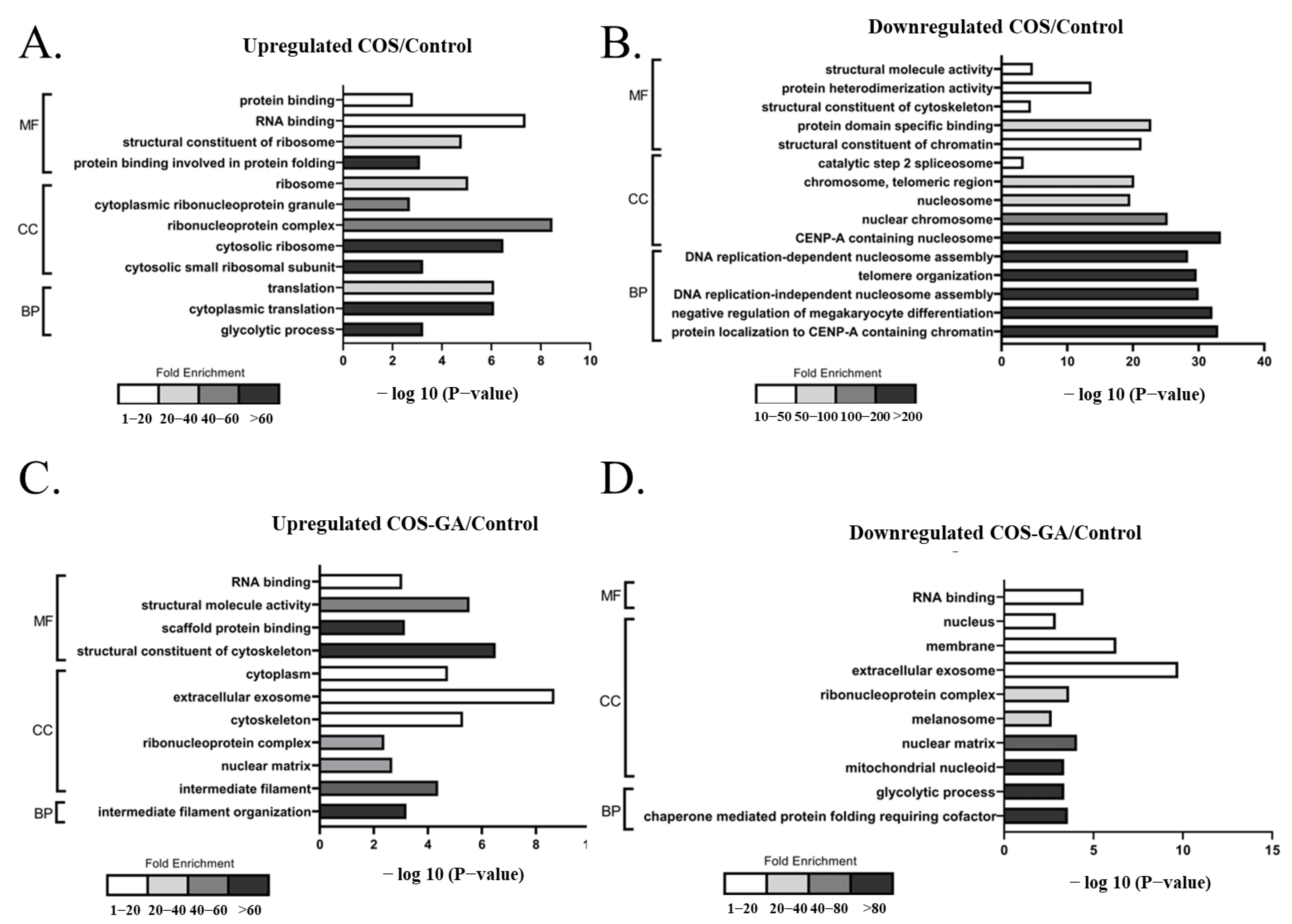 A.

Upregulated COS/Control

MF
protein binding
RNA binding
structural constituent of ribosome
protein binding involved in protein folding

CC
ribosome
cytoplasmic ribonucleoprotein granule
ribonucleoprotein complex
cytosolic ribosome
cytosolic small ribosomal subunit

BP
translation
cytoplasmic translation
glycolytic process

0 2 4 6 8 10

− log 10 (P−value)

Fold Enrichment
1−20 20−40 40−60 >60

B.

Downregulated COS/Control

MF
structural molecule activity
protein heterodimerization activity
structural constituent of cytoskeleton
protein domain specific binding
structural constituent of chromatin

CC
catalytic step 2 spliceosome
chromosome, telomeric region
nucleosome
nuclear chromosome
CENP-A containing nucleosome

BP
DNA replication-dependent nucleosome assembly
telomere organization
DNA replication-independent nucleosome assembly
negative regulation of megakaryocyte differentiation
protein localization to CENP-A containing chromatin

0 10 20 30 40

− log 10 (P−value)

Fold Enrichment
10−50 50−100 100−200 >200

C.

Upregulated COS-GA/Control

MF
RNA binding
structural molecule activity
scaffold protein binding
structural constituent of cytoskeleton

CC
cytoplasm
extracellular exosome
cytoskeleton
ribonucleoprotein complex
nuclear matrix
intermediate filament

BP
intermediate filament organization

0 2 4 6 8 1

− log 10 (P−value)

Fold Enrichment
1−20 20−40 40−60 >60

D.

Downregulated COS-GA/Control

MF
RNA binding

CC
nucleus
membrane
extracellular exosome
ribonucleoprotein complex
melanosome
nuclear matrix
mitochondrial nucleoid

BP
glycolytic process
chaperone mediated protein folding requiring cofactor

0 5 10 15

− log 10 (P−value)

Fold Enrichment
1−20 20−40 40−80 >80